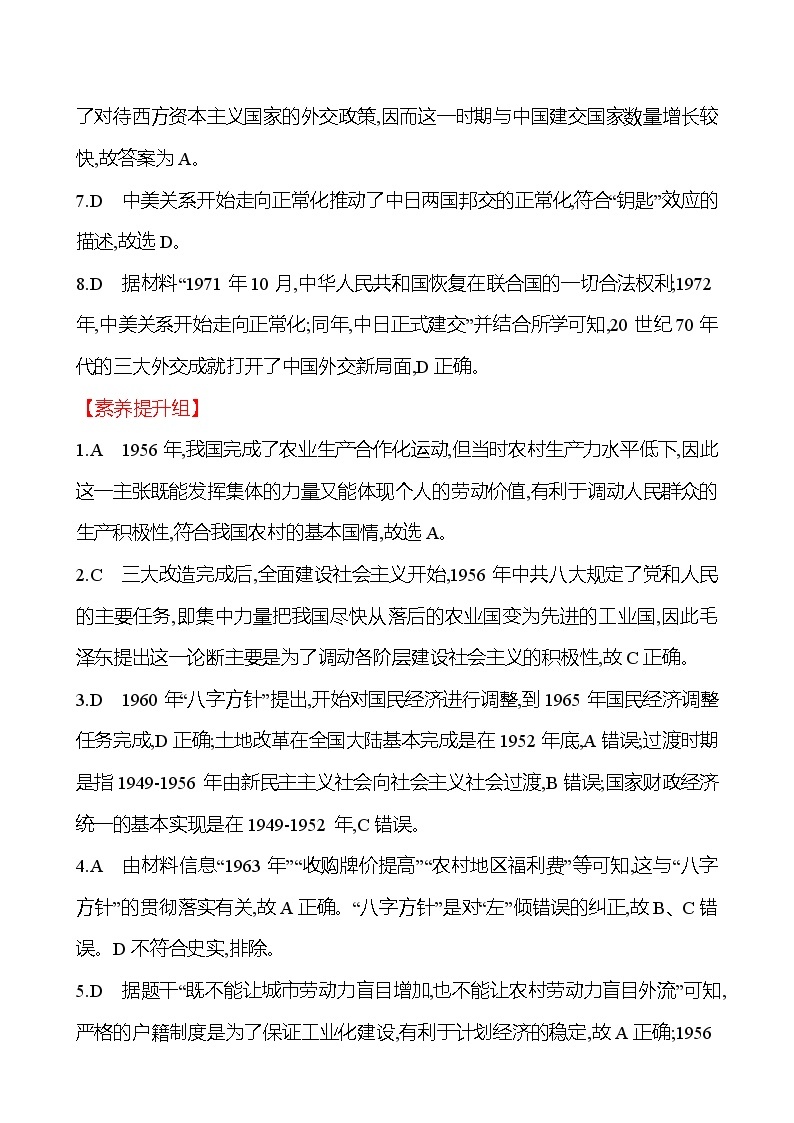 了对待西方资本主义国家的外交政策,因而这一时期与中国建交国家数量增长较快,故答案为 A。

7.D　中美关系开始走向正常化推动了中日两国邦交的正常化,符合“钥匙”效应的描述,故选 D。

8.D　据材料“1971 年 10 月,中华人民共和国恢复在联合国的一切合法权利;1972 年,中美关系开始走向正常化;同年,中日正式建交”并结合所学可知,20 世纪 70 年代的三大外交成就打开了中国外交新局面,D 正确。

【素养提升组】

1.A　1956 年,我国完成了农业生产合作化运动,但当时农村生产力水平低下,因此这一主张既能发挥集体的力量又能体现个人的劳动价值,有利于调动人民群众的生产积极性,符合我国农村的基本国情,故选 A。

2.C　三大改造完成后,全面建设社会主义开始,1956 年中共八大规定了党和人民的主要任务,即集中力量把我国尽快从落后的农业国变为先进的工业国,因此毛泽东提出这一论断主要是为了调动各阶层建设社会主义的积极性,故 C 正确。

3.D　1960 年“八字方针”提出,开始对国民经济进行调整,到 1965 年国民经济调整任务完成,D 正确;土地改革在全国大陆基本完成是在 1952 年底,A 错误;过渡时期是指 1949-1956 年由新民主主义社会向社会主义社会过渡,B 错误;国家财政经济统一的基本实现是在 1949-1952 年,C 错误。

4.A　由材料信息“1963 年”“收购牌价提高”“农村地区福利费”等可知,这与“八字方针”的贯彻落实有关,故 A 正确。“八字方针”是对“左”倾错误的纠正,故 B、C 错误。D 不符合史实,排除。

5.D　据题干“既不能让城市劳动力盲目增加,也不能让农村劳动力盲目外流”可知,严格的户籍制度是为了保证工业化建设,有利于计划经济的稳定,故 A 正确;1956